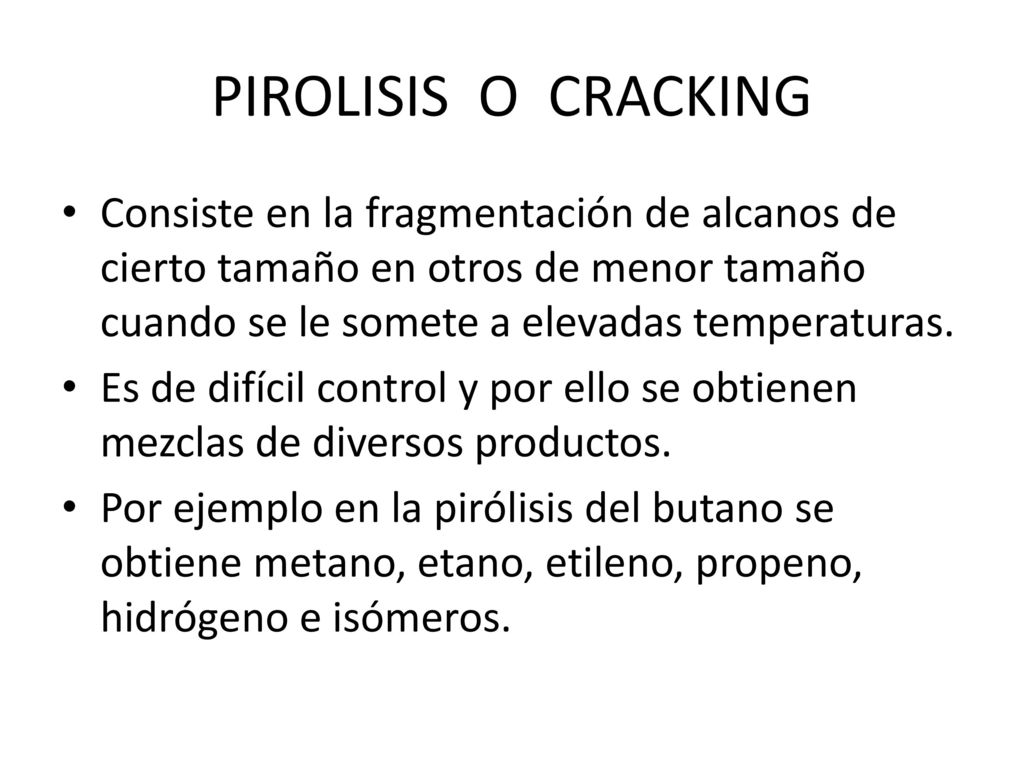 PIROLISIS O CRACKING

• Consiste en la fragmentación de alcanos de cierto tamaño en otros de menor tamaño cuando se le somete a elevadas temperaturas.

• Es de difícil control y por ello se obtienen mezclas de diversos productos.

• Por ejemplo en la pirólisis del butano se obtiene metano, etano, etileno, propeno, hidrógeno e isómeros.